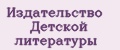 Издательство
Детской
литературы